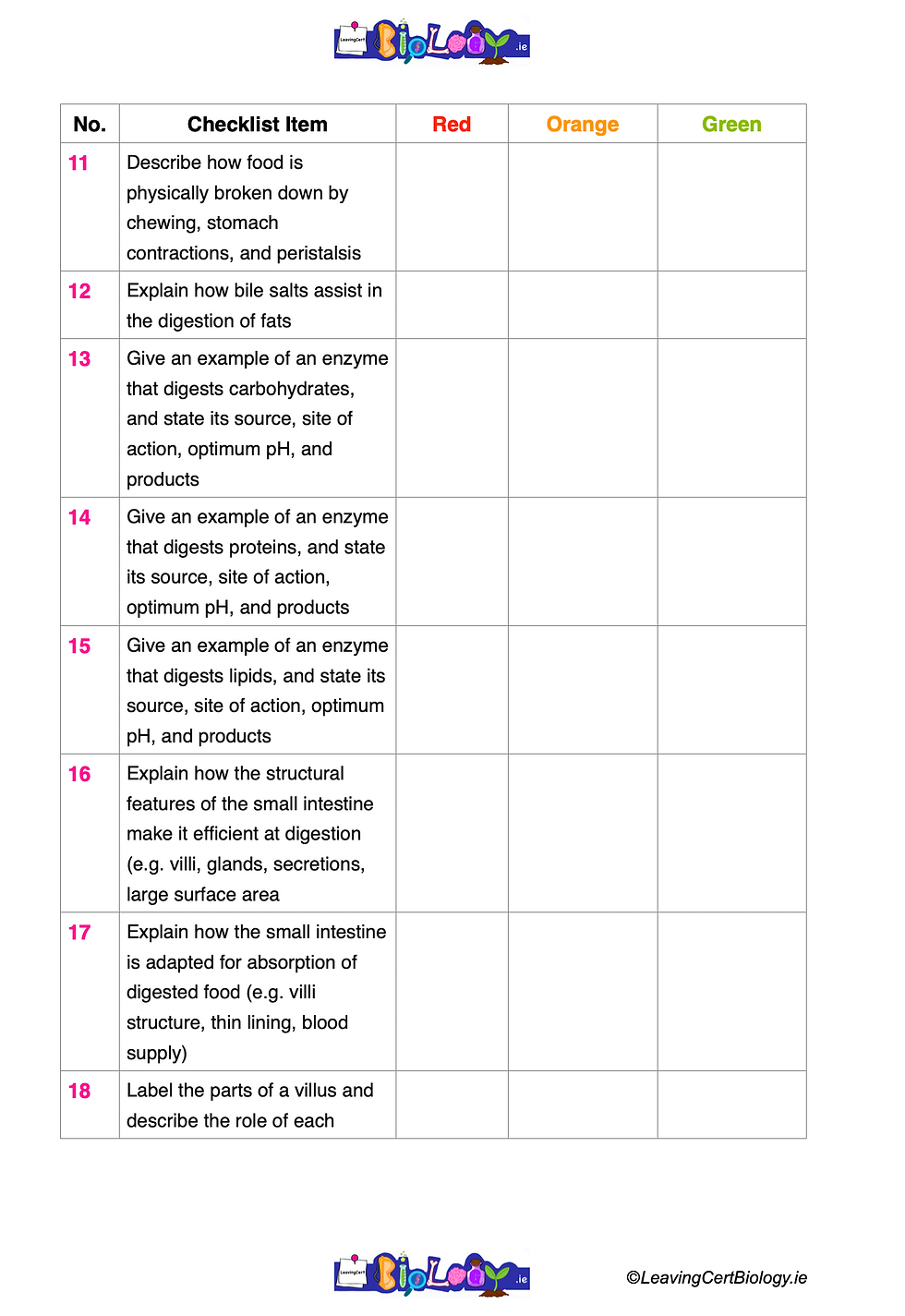 LeavingCert BioLogy .ie

| No. | Checklist Item | Red | Orange | Green |
|---|---|---|---|---|
| 11 | Describe how food is physically broken down by chewing, stomach contractions, and peristalsis | | | |
| 12 | Explain how bile salts assist in the digestion of fats | | | |
| 13 | Give an example of an enzyme that digests carbohydrates, and state its source, site of action, optimum pH, and products | | | |
| 14 | Give an example of an enzyme that digests proteins, and state its source, site of action, optimum pH, and products | | | |
| 15 | Give an example of an enzyme that digests lipids, and state its source, site of action, optimum pH, and products | | | |
| 16 | Explain how the structural features of the small intestine make it efficient at digestion (e.g. villi, glands, secretions, large surface area | | | |
| 17 | Explain how the small intestine is adapted for absorption of digested food (e.g. villi structure, thin lining, blood supply) | | | |
| 18 | Label the parts of a villus and describe the role of each | | | |

LeavingCert BioLogy .ie

©LeavingCertBiology.ie